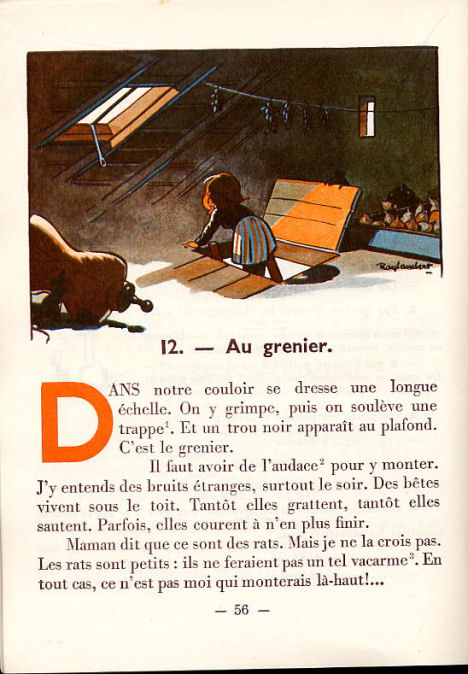 Raylambert

12. — Au grenier.

DANS notre couloir se dresse une longue échelle. On y grimpe, puis on soulève une trappe$^1$. Et un trou noir apparaît au plafond. C'est le grenier.

Il faut avoir de l'audace$^2$ pour y monter. J'y entends des bruits étranges, surtout le soir. Des bêtes vivent sous le toit. Tantôt elles grattent, tantôt elles sautent. Parfois, elles courent à n'en plus finir.

Maman dit que ce sont des rats. Mais je ne la crois pas. Les rats sont petits : ils ne feraient pas un tel vacarme$^3$. En tout cas, ce n'est pas moi qui monterais là-haut!...

— 56 —